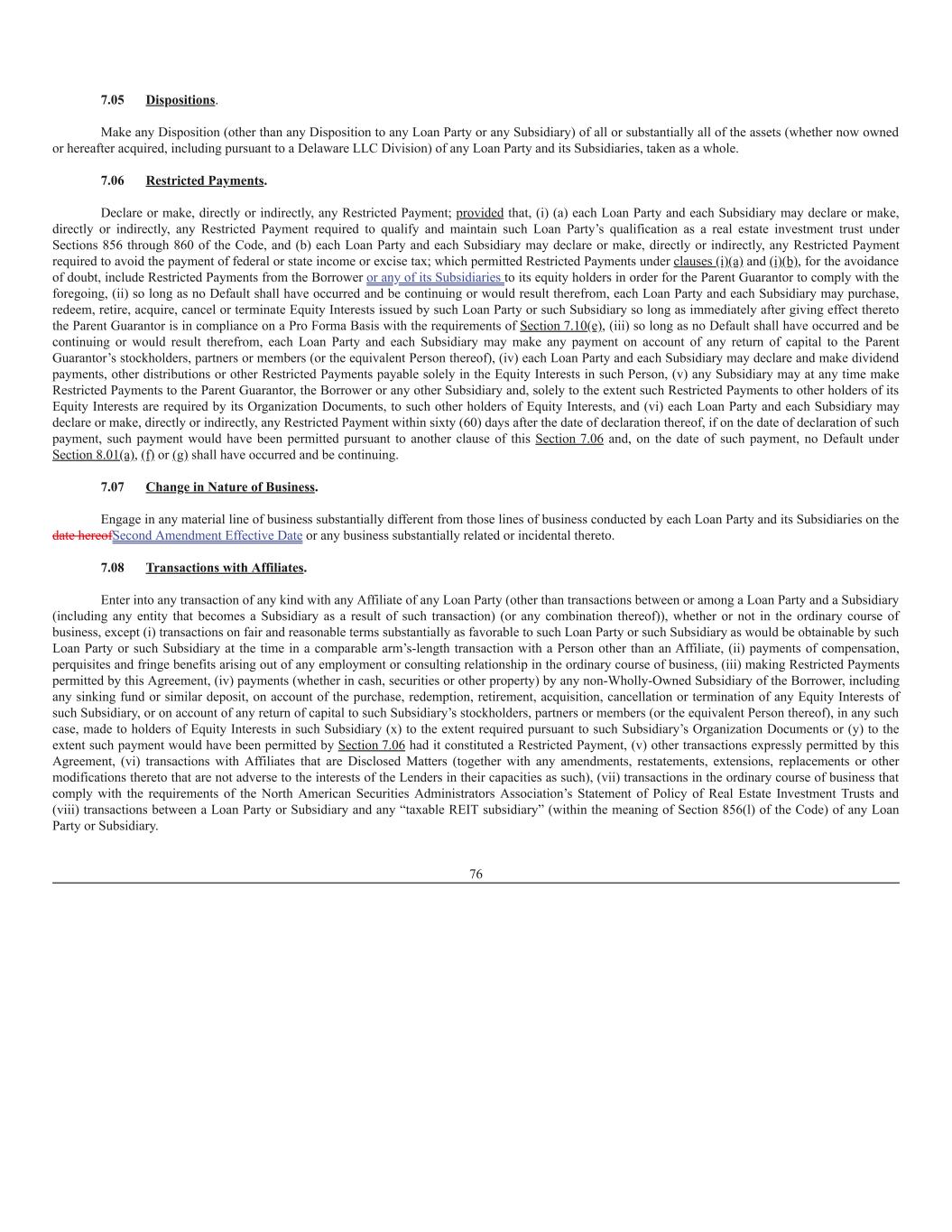 7.05 Dispositions.

Make any Disposition (other than any Disposition to any Loan Party or any Subsidiary) of all or substantially all of the assets (whether now owned or hereafter acquired, including pursuant to a Delaware LLC Division) of any Loan Party and its Subsidiaries, taken as a whole.

7.06 Restricted Payments.

Declare or make, directly or indirectly, any Restricted Payment; provided that, (i) (a) each Loan Party and each Subsidiary may declare or make, directly or indirectly, any Restricted Payment required to qualify and maintain such Loan Party's qualification as a real estate investment trust under Sections 856 through 860 of the Code, and (b) each Loan Party and each Subsidiary may declare or make, directly or indirectly, any Restricted Payment required to avoid the payment of federal or state income or excise tax; which permitted Restricted Payments under clauses (i)(a) and (i)(b), for the avoidance of doubt, include Restricted Payments from the Borrower or any of its Subsidiaries to its equity holders in order for the Parent Guarantor to comply with the foregoing, (ii) so long as no Default shall have occurred and be continuing or would result therefrom, each Loan Party and each Subsidiary may purchase, redeem, retire, acquire, cancel or terminate Equity Interests issued by such Loan Party or such Subsidiary so long as immediately after giving effect thereto the Parent Guarantor is in compliance on a Pro Forma Basis with the requirements of Section 7.10(e), (iii) so long as no Default shall have occurred and be continuing or would result therefrom, each Loan Party and each Subsidiary may make any payment on account of any return of capital to the Parent Guarantor's stockholders, partners or members (or the equivalent Person thereof), (iv) each Loan Party and each Subsidiary may declare and make dividend payments, other distributions or other Restricted Payments payable solely in the Equity Interests in such Person, (v) any Subsidiary may at any time make Restricted Payments to the Parent Guarantor, the Borrower or any other Subsidiary and, solely to the extent such Restricted Payments to other holders of its Equity Interests are required by its Organization Documents, to such other holders of Equity Interests, and (vi) each Loan Party and each Subsidiary may declare or make, directly or indirectly, any Restricted Payment within sixty (60) days after the date of declaration thereof, if on the date of declaration of such payment, such payment would have been permitted pursuant to another clause of this Section 7.06 and, on the date of such payment, no Default under Section 8.01(a), (f) or (g) shall have occurred and be continuing.

7.07 Change in Nature of Business.

Engage in any material line of business substantially different from those lines of business conducted by each Loan Party and its Subsidiaries on the date hereofSecond Amendment Effective Date or any business substantially related or incidental thereto.

7.08 Transactions with Affiliates.

Enter into any transaction of any kind with any Affiliate of any Loan Party (other than transactions between or among a Loan Party and a Subsidiary (including any entity that becomes a Subsidiary as a result of such transaction) (or any combination thereof)), whether or not in the ordinary course of business, except (i) transactions on fair and reasonable terms substantially as favorable to such Loan Party or such Subsidiary as would be obtainable by such Loan Party or such Subsidiary at the time in a comparable arm's-length transaction with a Person other than an Affiliate, (ii) payments of compensation, perquisites and fringe benefits arising out of any employment or consulting relationship in the ordinary course of business, (iii) making Restricted Payments permitted by this Agreement, (iv) payments (whether in cash, securities or other property) by any non-Wholly-Owned Subsidiary of the Borrower, including any sinking fund or similar deposit, on account of the purchase, redemption, retirement, acquisition, cancellation or termination of any Equity Interests of such Subsidiary, or on account of any return of capital to such Subsidiary's stockholders, partners or members (or the equivalent Person thereof), in any such case, made to holders of Equity Interests in such Subsidiary (x) to the extent required pursuant to such Subsidiary's Organization Documents or (y) to the extent such payment would have been permitted by Section 7.06 had it constituted a Restricted Payment, (v) other transactions expressly permitted by this Agreement, (vi) transactions with Affiliates that are Disclosed Matters (together with any amendments, restatements, extensions, replacements or other modifications thereto that are not adverse to the interests of the Lenders in their capacities as such), (vii) transactions in the ordinary course of business that comply with the requirements of the North American Securities Administrators Association's Statement of Policy of Real Estate Investment Trusts and (viii) transactions between a Loan Party or Subsidiary and any "taxable REIT subsidiary" (within the meaning of Section 856(l) of the Code) of any Loan Party or Subsidiary.

76